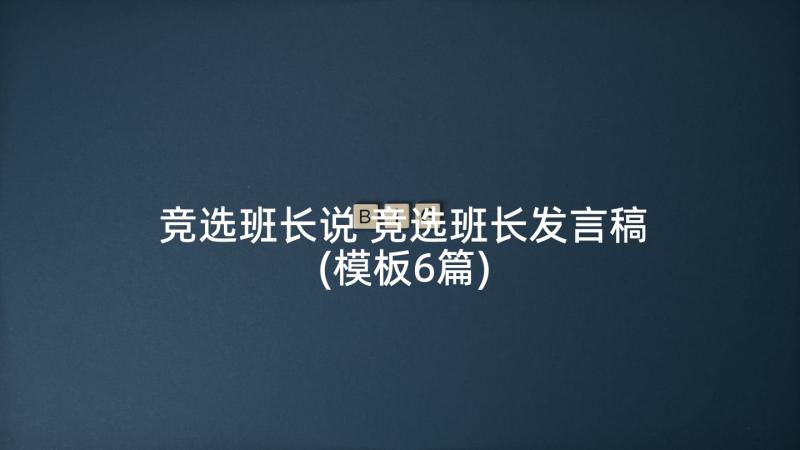 竞选班长说 竞选班长发言稿
(模板6篇)